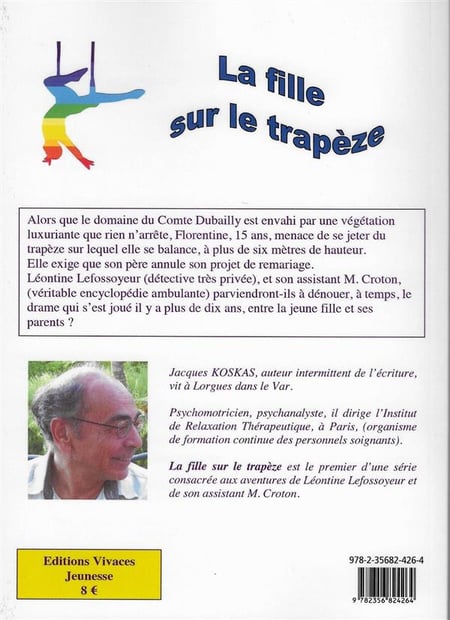 La fille sur le trapèze

Alors que le domaine du Comte Dubailly est envahi par une végétation luxuriante que rien n'arrête, Florentine, 15 ans, menace de se jeter du trapèze sur lequel elle se balance, à plus de six mètres de hauteur. Elle exige que son père annule son projet de remariage. Léontine Lefossoyeur (détective très privée), et son assistant M. Croton, (véritable encyclopédie ambulante) parviendront-ils à dénouer, à temps, le drame qui s'est joué il y a plus de dix ans, entre la jeune fille et ses parents ?

Jacques KOSKAS, auteur intermittent de l'écriture, vit à Lorgues dans le Var.

Psychomotricien, psychanalyste, il dirige l'Institut de Relaxation Thérapeutique, à Paris, (organisme de formation continue des personnels soignants).

La fille sur le trapèze est le premier d'une série consacrée aux aventures de Léontine Lefossoyeur et de son assistant M. Croton.

Editions Vivaces
Jeunesse
8 €

978-2-35682-426-4

9 782356 824264